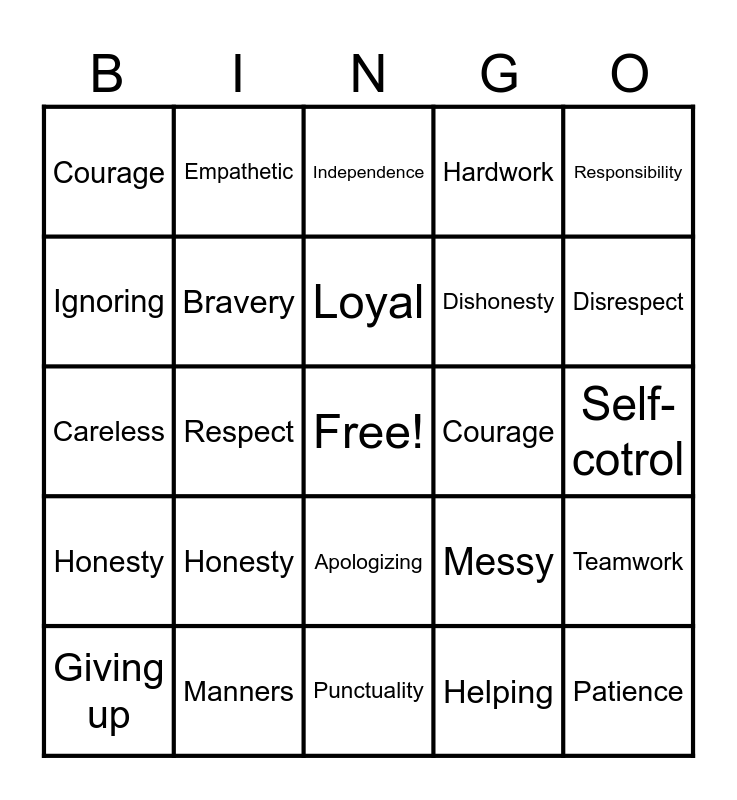 | B | I | N | G | O |
|---|---|---|---|---|
| Courage | Empathetic | Independence | Hardwork | Responsibility |
| Ignoring | Bravery | Loyal | Dishonesty | Disrespect |
| Careless | Respect | Free! | Courage | Self-cotrol |
| Honesty | Honesty | Apologizing | Messy | Teamwork |
| Giving up | Manners | Punctuality | Helping | Patience |